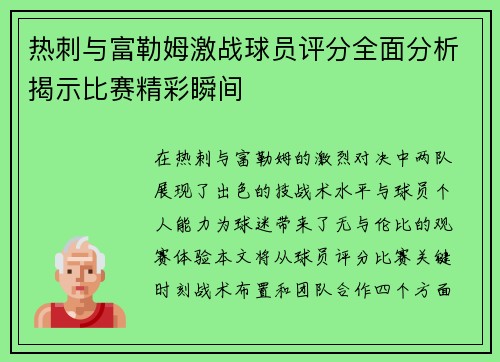 热刺与富勒姆激战球员评分全面分析揭示比赛精彩瞬间

在热刺与富勒姆的激烈对决中两队展现了出色的技战术水平与球员个人能力为球迷带来了无与伦比的观赛体验本文将从球员评分比赛关键时刻战术布置和团队合作四个方面